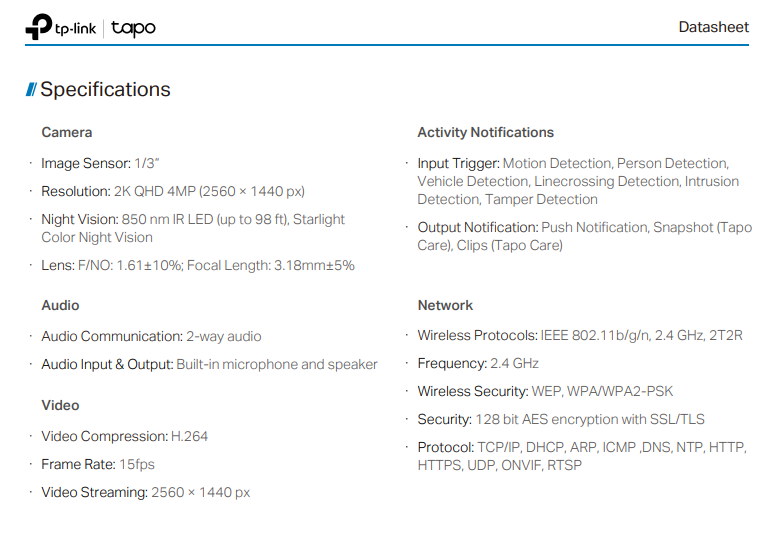 tp-link | tapo

Datasheet

Specifications

Camera

· Image Sensor: 1/3"

· Resolution: 2K QHD 4MP (2560 × 1440 px)

· Night Vision: 850 nm IR LED (up to 98 ft), Starlight Color Night Vision

· Lens: F/NO: 1.61±10%; Focal Length: 3.18mm±5%

Audio

· Audio Communication: 2-way audio

· Audio Input & Output: Built-in microphone and speaker

Video

· Video Compression: H.264

· Frame Rate: 15fps

· Video Streaming: 2560 × 1440 px

Activity Notifications

· Input Trigger: Motion Detection, Person Detection, Vehicle Detection, Linecrossing Detection, Intrusion Detection, Tamper Detection

· Output Notification: Push Notification, Snapshot (Tapo Care), Clips (Tapo Care)

Network

· Wireless Protocols: IEEE 802.11b/g/n, 2.4 GHz, 2T2R

· Frequency: 2.4 GHz

· Wireless Security: WEP, WPA/WPA2-PSK

· Security: 128 bit AES encryption with SSL/TLS

· Protocol: TCP/IP, DHCP, ARP, ICMP ,DNS, NTP, HTTP, HTTPS, UDP, ONVIF, RTSP